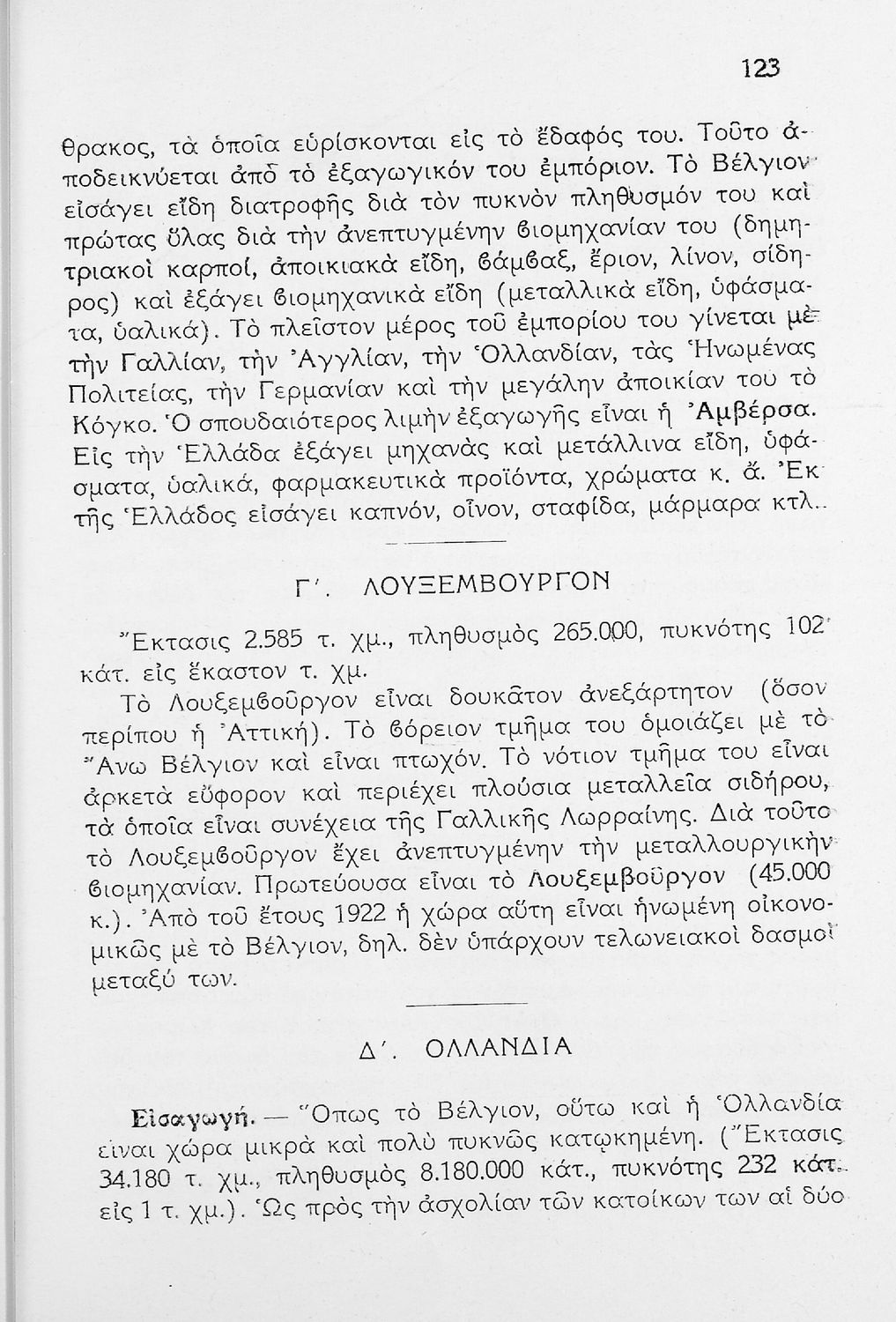 123

θρακος, τὰ ὁποῖα εὑρίσκονται εἰς τὸ ἔδαφός του. Τοῦτο ἀποδεικνύεται ἀπὸ τὸ ἐξαγωγικόν του ἐμπόριον. Τὸ Βέλγιον εἰσάγει εἴδη διατροφῆς διὰ τὸν πυκνὸν πληθυσμόν του καὶ πρώτας ὕλας διὰ τὴν ἀνεπτυγμένην βιομηχανίαν του (δημητριακοὶ καρποί, ἀποικιακὰ εἴδη, βάμβαξ, ἔριον, λίνον, σίδηρος) καὶ ἐξάγει βιομηχανικὰ εἴδη (μεταλλικὰ εἴδη, ὑφάσματα, ὑαλικά). Τὸ πλεῖστον μέρος τοῦ ἐμπορίου του γίνεται μὲ τὴν Γαλλίαν, τὴν Ἀγγλίαν, τὴν Ὁλλανδίαν, τὰς Ἡνωμένας Πολιτείας, τὴν Γερμανίαν καὶ τὴν μεγάλην ἀποικίαν του τὸ Κόγκο. Ὁ σπουδαιότερος λιμὴν ἐξαγωγῆς εἶναι ἡ Ἀμβέρσα. Εἰς τὴν Ἑλλάδα ἐξάγει μηχανὰς καὶ μετάλλινα εἴδη, ὑφάσματα, ὑαλικά, φαρμακευτικὰ προϊόντα, χρώματα κ. ἄ. Ἐκ τῆς Ἑλλάδος εἰσάγει καπνόν, οἶνον, σταφίδα, μάρμαρα κτλ..

Γ΄. ΛΟΥΞΕΜΒΟΥΡΓΟΝ

Ἔκτασις 2.585 τ. χμ., πληθυσμὸς 265.000, πυκνότης 102 κάτ. εἰς ἕκαστον τ. χμ.

Τὸ Λουξεμβοῦργον εἶναι δουκᾶτον ἀνεξάρτητον (ὅσον περίπου ἡ Ἀττική). Τὸ βόρειον τμῆμα του ὁμοιάζει μὲ τὸ Ἄνω Βέλγιον καὶ εἶναι πτωχόν. Τὸ νότιον τμῆμα του εἶναι ἀρκετὰ εὔφορον καὶ περιέχει πλούσια μεταλλεῖα σιδήρου, τὰ ὁποῖα εἶναι συνέχεια τῆς Γαλλικῆς Λωρραίνης. Διὰ τοῦτο τὸ Λουξεμβοῦργον ἔχει ἀνεπτυγμένην τὴν μεταλλουργικὴν βιομηχανίαν. Πρωτεύουσα εἶναι τὸ Λουξεμβοῦργον (45.000 κ.). Ἀπὸ τοῦ ἔτους 1922 ἡ χώρα αὕτη εἶναι ἡνωμένη οἰκονομικῶς μὲ τὸ Βέλγιον, δηλ. δὲν ὑπάρχουν τελωνειακοὶ δασμοὶ μεταξύ των.

Δ΄. ΟΛΛΑΝΔΙΑ

Εἰσαγωγή. — Ὅπως τὸ Βέλγιον, οὕτω καὶ ἡ Ὁλλανδία εἶναι χώρα μικρὰ καὶ πολὺ πυκνῶς κατῳκημένη. (Ἔκτασις 34.180 τ. χμ., πληθυσμὸς 8.180.000 κάτ., πυκνότης 232 κάτ. εἰς 1 τ. χμ.). Ὡς πρὸς τὴν ἀσχολίαν τῶν κατοίκων των αἱ δύο